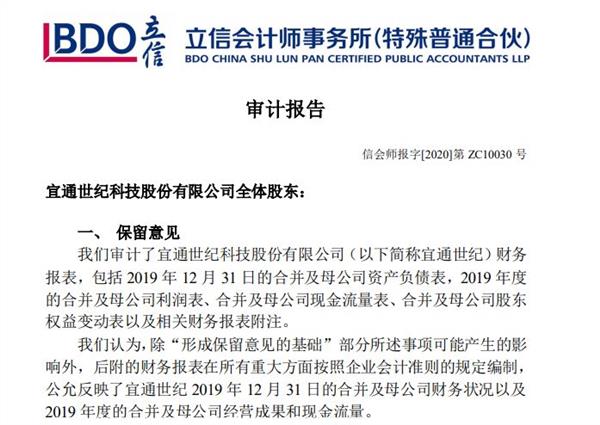 BDO 立信

立信会计师事务所(特殊普通合伙)
BDO CHINA SHU LUN PAN CERTIFIED PUBLIC ACCOUNTANTS LLP

审计报告

信会师报字[2020]第 ZC10030 号

宜通世纪科技股份有限公司全体股东：

一、 保留意见

我们审计了宜通世纪科技股份有限公司（以下简称宜通世纪）财务报表，包括 2019 年 12 月 31 日的合并及母公司资产负债表，2019 年度的合并及母公司利润表、合并及母公司现金流量表、合并及母公司股东权益变动表以及相关财务报表附注。

我们认为，除“形成保留意见的基础”部分所述事项可能产生的影响外，后附的财务报表在所有重大方面按照企业会计准则的规定编制，公允反映了宜通世纪 2019 年 12 月 31 日的合并及母公司财务状况以及 2019 年度的合并及母公司经营成果和现金流量。